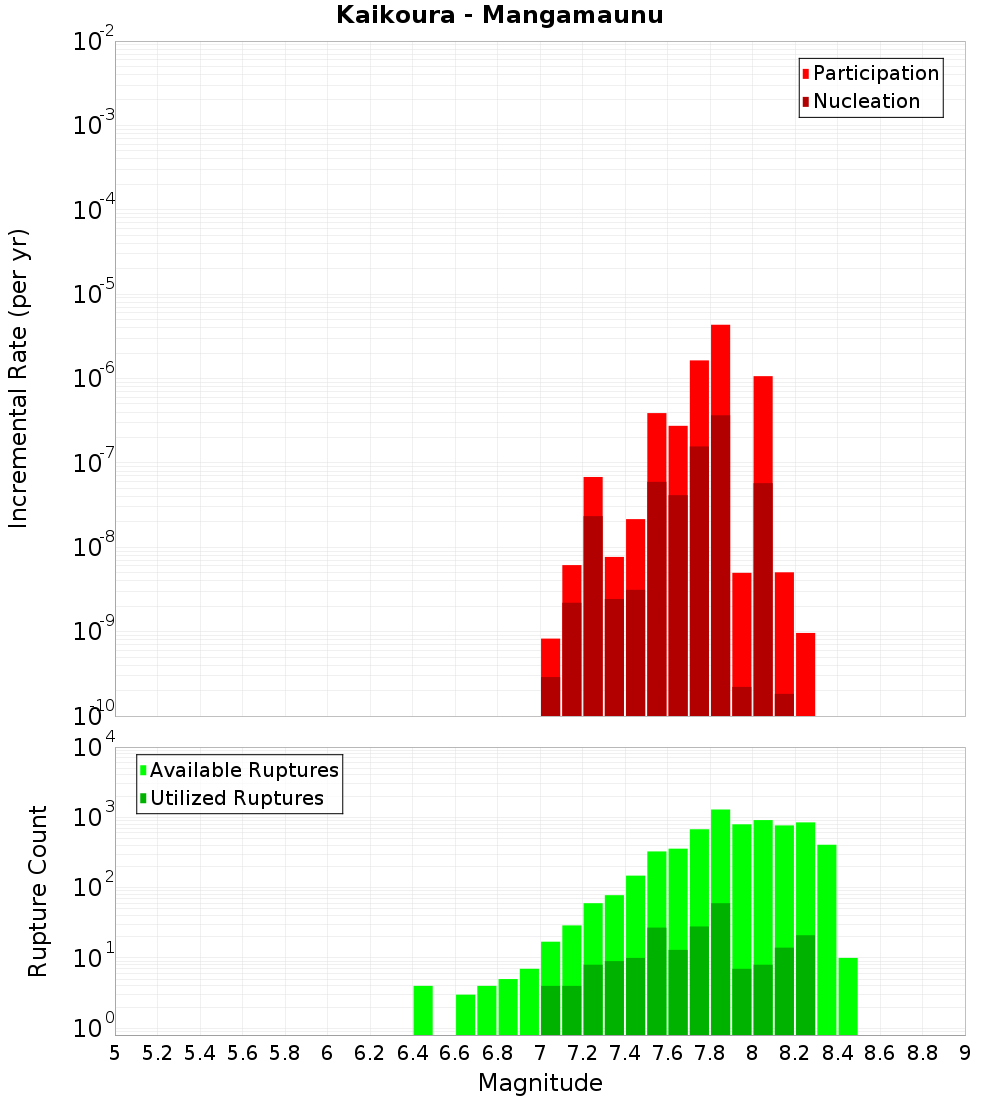 Kaikoura - Mangamaunu

Participation
Nucleation

Incremental Rate (per yr)

$10^{-2}$
$10^{-3}$
$10^{-4}$
$10^{-5}$
$10^{-6}$
$10^{-7}$
$10^{-8}$
$10^{-9}$
$10^{-10}$

Available Ruptures
Utilized Ruptures

Rupture Count

$10^{4}$
$10^{3}$
$10^{2}$
$10^{1}$
$10^{0}$

5 5.2 5.4 5.6 5.8 6 6.2 6.4 6.6 6.8 7 7.2 7.4 7.6 7.8 8 8.2 8.4 8.6 8.8 9

Magnitude